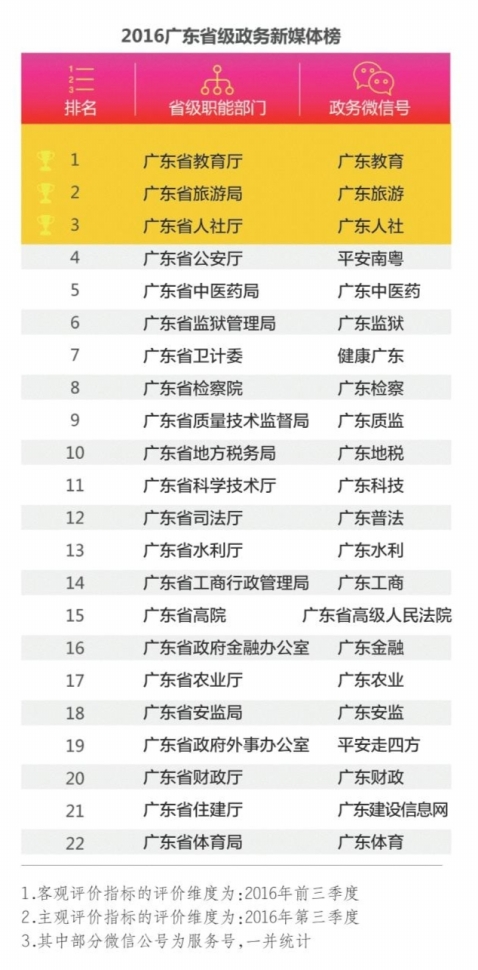 2016广东省级政务新媒体榜

| 排名 | 省级职能部门 | 政务微信号 |
|---|---|---|
| 1 | 广东省教育厅 | 广东教育 |
| 2 | 广东省旅游局 | 广东旅游 |
| 3 | 广东省人社厅 | 广东人社 |
| 4 | 广东省公安厅 | 平安南粤 |
| 5 | 广东省中医药局 | 广东中医药 |
| 6 | 广东省监狱管理局 | 广东监狱 |
| 7 | 广东省卫计委 | 健康广东 |
| 8 | 广东省检察院 | 广东检察 |
| 9 | 广东省质量技术监督局 | 广东质监 |
| 10 | 广东省地方税务局 | 广东地税 |
| 11 | 广东省科学技术厅 | 广东科技 |
| 12 | 广东省司法厅 | 广东普法 |
| 13 | 广东省水利厅 | 广东水利 |
| 14 | 广东省工商行政管理局 | 广东工商 |
| 15 | 广东省高院 | 广东省高级人民法院 |
| 16 | 广东省政府金融办公室 | 广东金融 |
| 17 | 广东省农业厅 | 广东农业 |
| 18 | 广东省安监局 | 广东安监 |
| 19 | 广东省政府外事办公室 | 平安走四方 |
| 20 | 广东省财政厅 | 广东财政 |
| 21 | 广东省住建厅 | 广东建设信息网 |
| 22 | 广东省体育局 | 广东体育 |

1.客观评价指标的评价维度为:2016年前三季度
2.主观评价指标的评价维度为:2016年第三季度
3.其中部分微信公号为服务号,一并统计